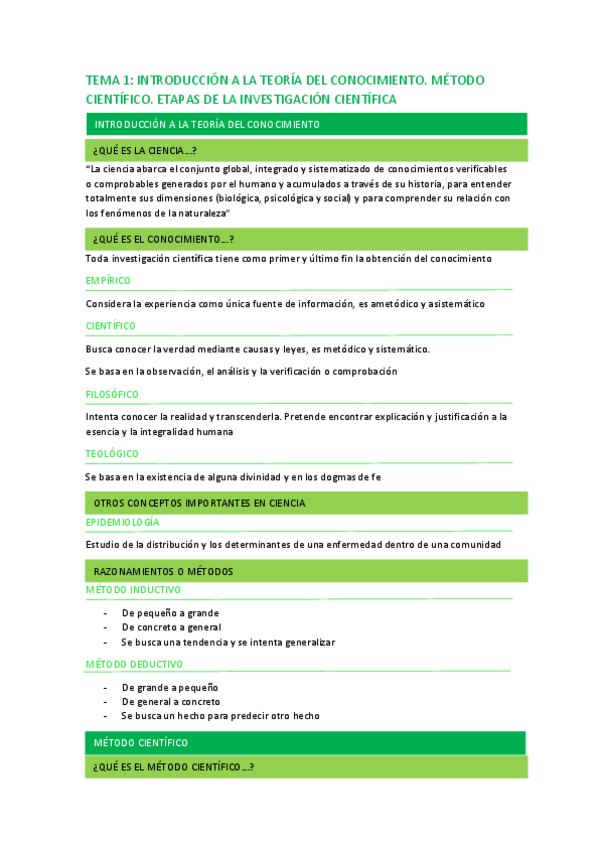 TEMA 1: INTRODUCCIÓN A LA TEORÍA DEL CONOCIMIENTO. MÉTODO CIENTÍFICO. ETAPAS DE LA INVESTIGACIÓN CIENTÍFICA

INTRODUCCIÓN A LA TEORÍA DEL CONOCIMIENTO

¿QUÉ ES LA CIENCIA…?

"La ciencia abarca el conjunto global, integrado y sistematizado de conocimientos verificables o comprobables generados por el humano y acumulados a través de su historia, para entender totalmente sus dimensiones (biológica, psicológica y social) y para comprender su relación con los fenómenos de la naturaleza"

¿QUÉ ES EL CONOCIMIENTO…?

Toda investigación científica tiene como primer y último fin la obtención del conocimiento

EMPÍRICO

Considera la experiencia como única fuente de información, es ametódico y asistemático

CIENTÍFICO

Busca conocer la verdad mediante causas y leyes, es metódico y sistemático.

Se basa en la observación, el análisis y la verificación o comprobación

FILOSÓFICO

Intenta conocer la realidad y transcenderla. Pretende encontrar explicación y justificación a la esencia y la integralidad humana

TEOLÓGICO

Se basa en la existencia de alguna divinidad y en los dogmas de fe

OTROS CONCEPTOS IMPORTANTES EN CIENCIA

EPIDEMIOLOGÍA

Estudio de la distribución y los determinantes de una enfermedad dentro de una comunidad

RAZONAMIENTOS O MÉTODOS

MÉTODO INDUCTIVO

- De pequeño a grande
- De concreto a general
- Se busca una tendencia y se intenta generalizar

MÉTODO DEDUCTIVO

- De grande a pequeño
- De general a concreto
- Se busca un hecho para predecir otro hecho

MÉTODO CIENTÍFICO

¿QUÉ ES EL MÉTODO CIENTÍFICO…?